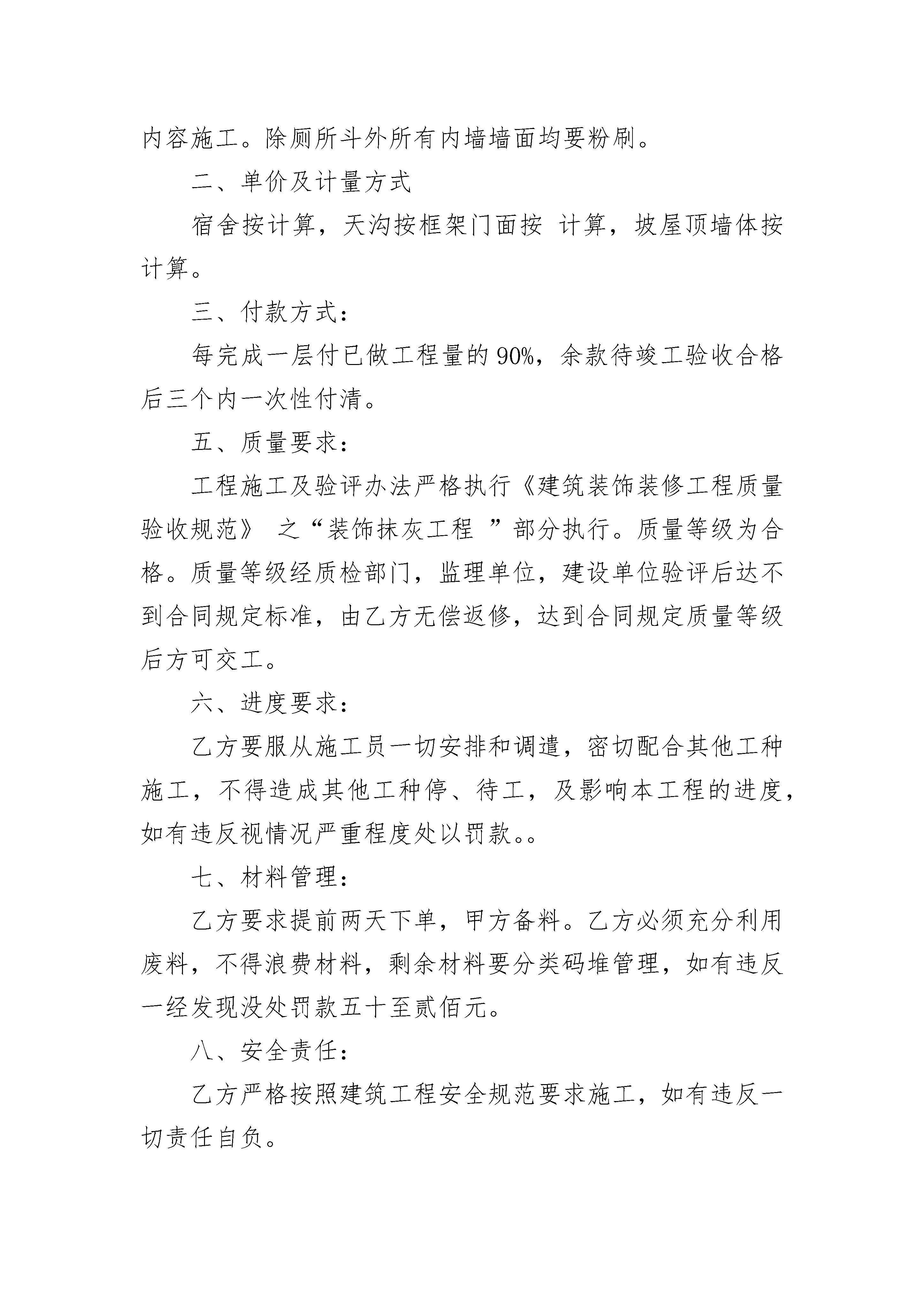 内容施工。除厕所斗外所有内墙墙面均要粉刷。

二、单价及计量方式

宿舍按计算，天沟按框架门面按 计算，坡屋顶墙体按计算。

三、付款方式：

每完成一层付已做工程量的90%，余款待竣工验收合格后三个内一次性付清。

五、质量要求：

工程施工及验评办法严格执行《建筑装饰装修工程质量验收规范》 之“装饰抹灰工程 ”部分执行。质量等级为合格。质量等级经质检部门，监理单位，建设单位验评后达不到合同规定标准，由乙方无偿返修，达到合同规定质量等级后方可交工。

六、进度要求：

乙方要服从施工员一切安排和调遣，密切配合其他工种施工，不得造成其他工种停、待工，及影响本工程的进度，如有违反视情况严重程度处以罚款。。

七、材料管理：

乙方要求提前两天下单，甲方备料。乙方必须充分利用废料，不得浪费材料，剩余材料要分类码堆管理，如有违反一经发现没处罚款五十至贰佰元。

八、安全责任：

乙方严格按照建筑工程安全规范要求施工，如有违反一切责任自负。